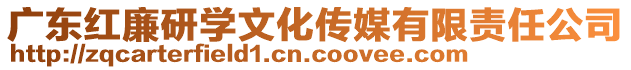 广东红廉研学文化传媒有限责任公司
http://zqcarterfield1.cn.coovee.com